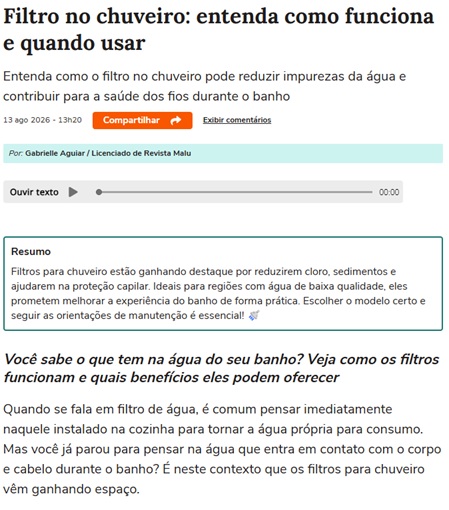 Filtro no chuveiro: entenda como funciona e quando usar

Entenda como o filtro no chuveiro pode reduzir impurezas da água e contribuir para a saúde dos fios durante o banho

13 ago 2026 - 13h20 Compartilhar Exibir comentários

Por: Gabrielle Aguiar / Licenciado de Revista Malu

Ouvir texto 00:00

Resumo

Filtros para chuveiro estão ganhando destaque por reduzirem cloro, sedimentos e ajudarem na proteção capilar. Ideais para regiões com água de baixa qualidade, eles prometem melhorar a experiência do banho de forma prática. Escolher o modelo certo e seguir as orientações de manutenção é essencial!

Você sabe o que tem na água do seu banho? Veja como os filtros funcionam e quais benefícios eles podem oferecer

Quando se fala em filtro de água, é comum pensar imediatamente naquele instalado na cozinha para tornar a água própria para consumo. Mas você já parou para pensar na água que entra em contato com o corpo e cabelo durante o banho? É neste contexto que os filtros para chuveiro vêm ganhando espaço.